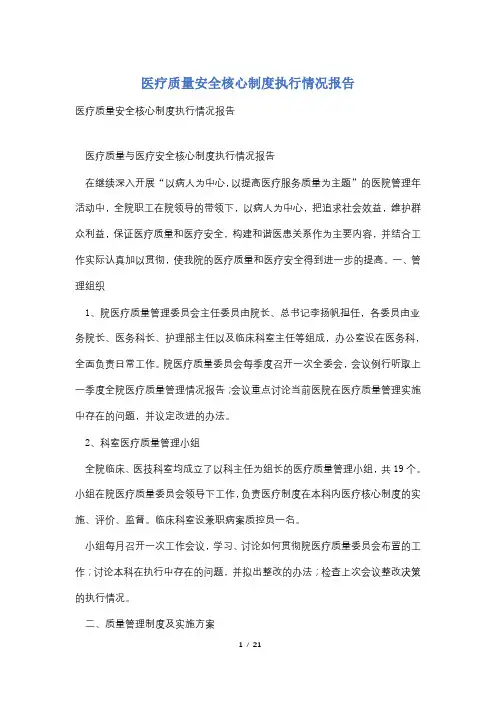 医疗质量安全核心制度执行情况报告

医疗质量安全核心制度执行情况报告

医疗质量与医疗安全核心制度执行情况报告

在继续深入开展“以病人为中心,以提高医疗服务质量为主题”的医院管理年活动中,全院职工在院领导的带领下,以病人为中心,把追求社会效益,维护群众利益,保证医疗质量和医疗安全,构建和谐医患关系作为主要内容,并结合工作实际认真加以贯彻,使我院的医疗质量和医疗安全得到进一步的提高。一、管理组织

1、院医疗质量管理委员会主任委员由院长、总书记李扬帆担任,各委员由业务院长、医务科长、护理部主任以及临床科室主任等组成,办公室设在医务科,全面负责日常工作。院医疗质量委员会每季度召开一次全委会,会议例行听取上一季度全院医疗质量管理情况报告;会议重点讨论当前医院在医疗质量管理实施中存在的问题,并议定改进的办法。

2、科室医疗质量管理小组

全院临床、医技科室均成立了以科主任为组长的医疗质量管理小组,共19个。小组在院医疗质量委员会领导下工作,负责医疗制度在本科内医疗核心制度的实施、评价、监督。临床科室设兼职病案质控员一名。

小组每月召开一次工作会议,学习、讨论如何贯彻院医疗质量委员会布置的工作;讨论本科在执行中存在的问题,并拟出整改的办法;检查上次会议整改决策的执行情况。

二、质量管理制度及实施方案

1 / 21